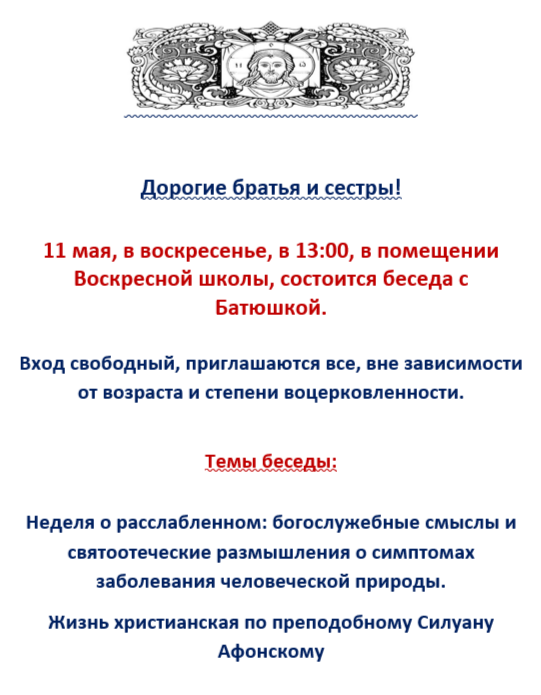 Дорогие братья и сестры!

11 мая, в воскресенье, в 13:00, в помещении Воскресной школы, состоится беседа с Батюшкой.

Вход свободный, приглашаются все, вне зависимости от возраста и степени воцерковленности.

Темы беседы:

Неделя о расслабленном: богослужебные смыслы и святоотеческие размышления о симптомах заболевания человеческой природы.

Жизнь христианская по преподобному Силуану Афонскому